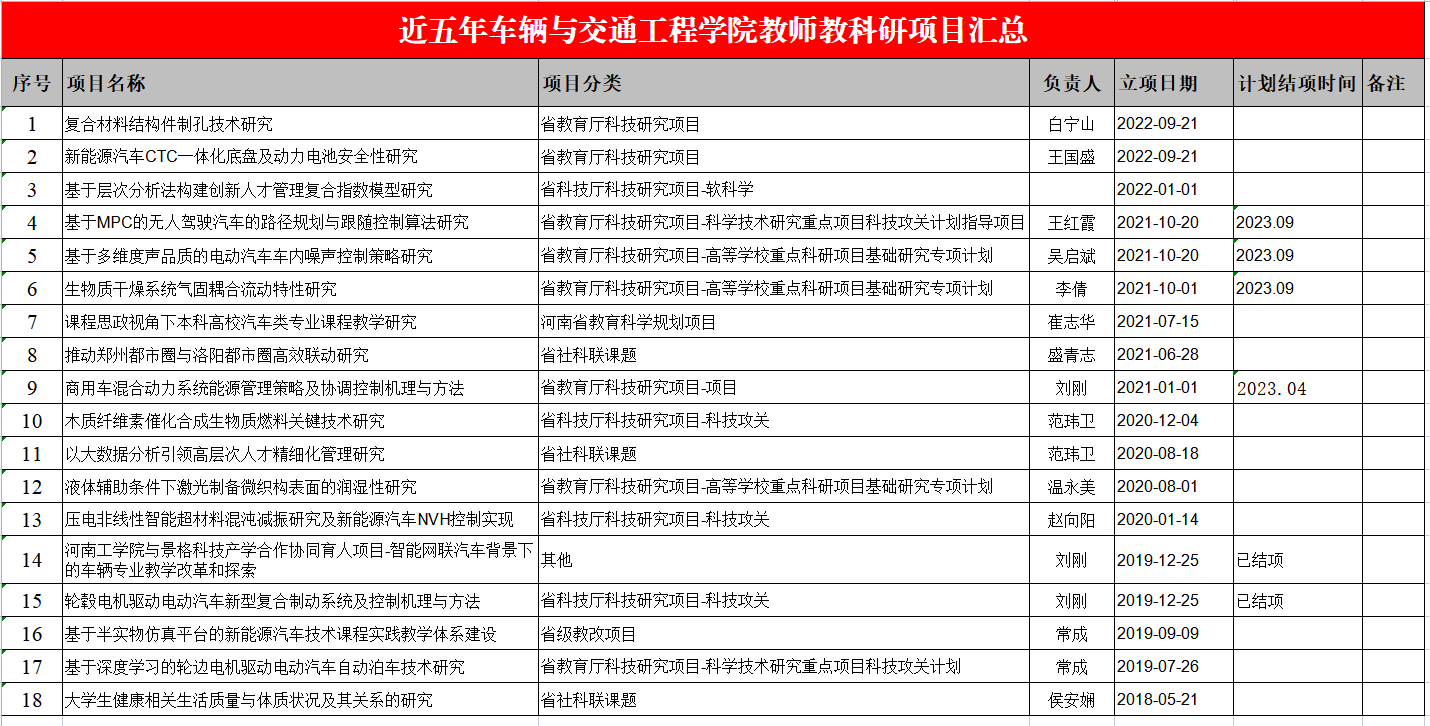 近五年车辆与交通工程学院教师教科研项目汇总

| 序号 | 项目名称 | 项目分类 | 负责人 | 立项日期 | 计划结项时间 | 备注 |
|---|---|---|---|---|---|---|
| 1 | 复合材料结构件制孔技术研究 | 省教育厅科技研究项目 | 白宁山 | 2022-09-21 | | |
| 2 | 新能源汽车CTC一体化底盘及动力电池安全性研究 | 省教育厅科技研究项目 | 王国盛 | 2022-09-21 | | |
| 3 | 基于层次分析法构建创新人才管理复合指数模型研究 | 省科技厅科技研究项目-软科学 | | 2022-01-01 | | |
| 4 | 基于MPC的无人驾驶汽车的路径规划与跟随控制算法研究 | 省教育厅科技研究项目-科学技术研究重点项目科技攻关计划指导项目 | 王红霞 | 2021-10-20 | 2023.09 | |
| 5 | 基于多维度声品质的电动汽车车内噪声控制策略研究 | 省教育厅科技研究项目-高等学校重点科研项目基础研究专项计划 | 吴启斌 | 2021-10-20 | 2023.09 | |
| 6 | 生物质干燥系统气固耦合流动特性研究 | 省教育厅科技研究项目-高等学校重点科研项目基础研究专项计划 | 李倩 | 2021-10-01 | 2023.09 | |
| 7 | 课程思政视角下本科高校汽车类专业课程教学研究 | 河南省教育科学规划项目 | 崔志华 | 2021-07-15 | | |
| 8 | 推动郑州都市圈与洛阳都市圈高效联动研究 | 省社科联课题 | 盛青志 | 2021-06-28 | | |
| 9 | 商用车混合动力系统能源管理策略及协调控制机理与方法 | 省教育厅科技研究项目-项目 | 刘刚 | 2021-01-01 | 2023.04 | |
| 10 | 木质纤维素催化合成生物质燃料关键技术研究 | 省科技厅科技研究项目-科技攻关 | 范玮卫 | 2020-12-04 | | |
| 11 | 以大数据分析引领高层次人才精细化管理研究 | 省社科联课题 | 范玮卫 | 2020-08-18 | | |
| 12 | 液体辅助条件下激光制备微织构表面的润湿性研究 | 省教育厅科技研究项目-高等学校重点科研项目基础研究专项计划 | 温永美 | 2020-08-01 | | |
| 13 | 压电非线性智能超材料混沌减振研究及新能源汽车NVH控制实现 | 省科技厅科技研究项目-科技攻关 | 赵向阳 | 2020-01-14 | | |
| 14 | 河南工学院与景格科技产学合作协同育人项目-智能网联汽车背景下的车辆专业教学改革和探索 | 其他 | 刘刚 | 2019-12-25 | 已结项 | |
| 15 | 轮毂电机驱动电动汽车新型复合制动系统及控制机理与方法 | 省科技厅科技研究项目-科技攻关 | 刘刚 | 2019-12-25 | 已结项 | |
| 16 | 基于半实物仿真平台的新能源汽车技术课程实践教学体系建设 | 省级教改项目 | 常成 | 2019-09-09 | | |
| 17 | 基于深度学习的轮边电机驱动电动汽车自动泊车技术研究 | 省教育厅科技研究项目-科学技术研究重点项目科技攻关计划 | 常成 | 2019-07-26 | | |
| 18 | 大学生健康相关生活质量与体质状况及其关系的研究 | 省社科联课题 | 侯安娴 | 2018-05-21 | | |